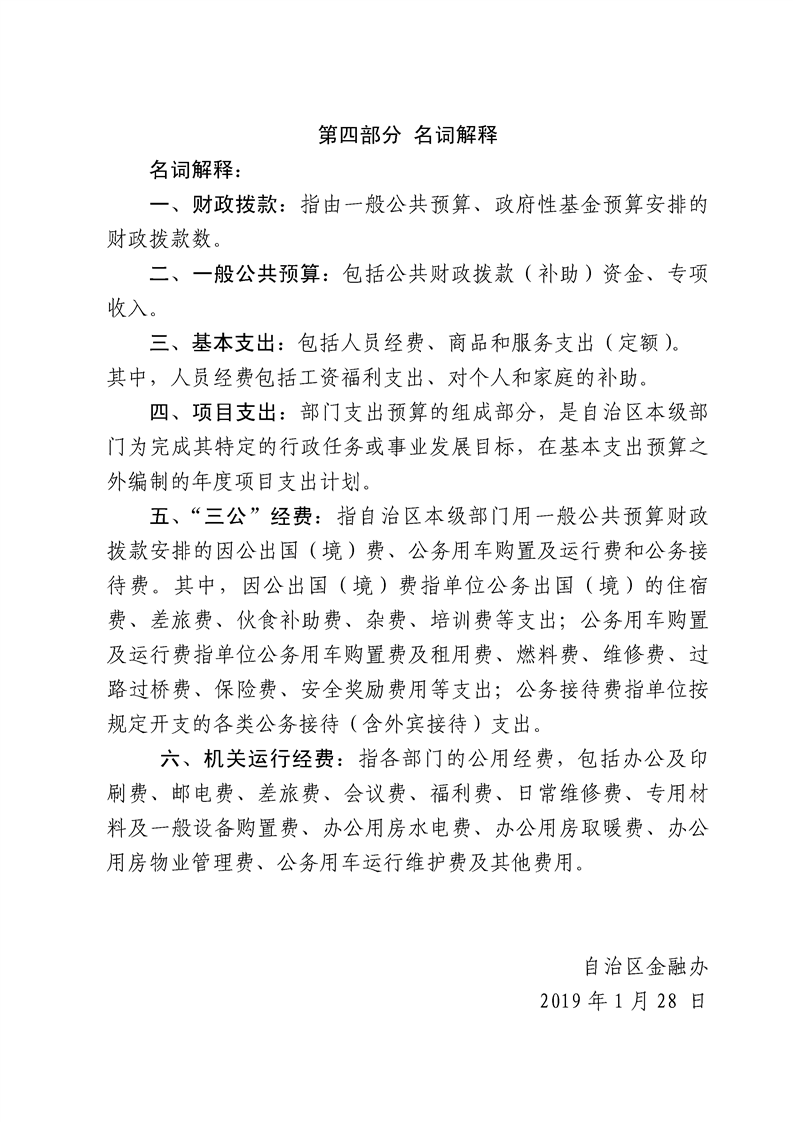 第四部分 名词解释

名词解释：

一、财政拨款：指由一般公共预算、政府性基金预算安排的财政拨款数。

二、一般公共预算：包括公共财政拨款（补助）资金、专项收入。

三、基本支出：包括人员经费、商品和服务支出（定额）。其中，人员经费包括工资福利支出、对个人和家庭的补助。

四、项目支出：部门支出预算的组成部分，是自治区本级部门为完成其特定的行政任务或事业发展目标，在基本支出预算之外编制的年度项目支出计划。

五、“三公”经费：指自治区本级部门用一般公共预算财政拨款安排的因公出国（境）费、公务用车购置及运行费和公务接待费。其中，因公出国（境）费指单位公务出国（境）的住宿费、差旅费、伙食补助费、杂费、培训费等支出；公务用车购置及运行费指单位公务用车购置费及租用费、燃料费、维修费、过路过桥费、保险费、安全奖励费用等支出；公务接待费指单位按规定开支的各类公务接待（含外宾接待）支出。

六、机关运行经费：指各部门的公用经费，包括办公及印刷费、邮电费、差旅费、会议费、福利费、日常维修费、专用材料及一般设备购置费、办公用房水电费、办公用房取暖费、办公用房物业管理费、公务用车运行维护费及其他费用。

自治区金融办
2019 年 1 月 28 日